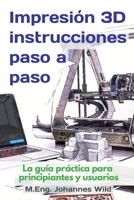 Impresión 3D instrucciones paso a paso

La guía práctica para principiantes y usuarios

M.Eng. Johannes Wild